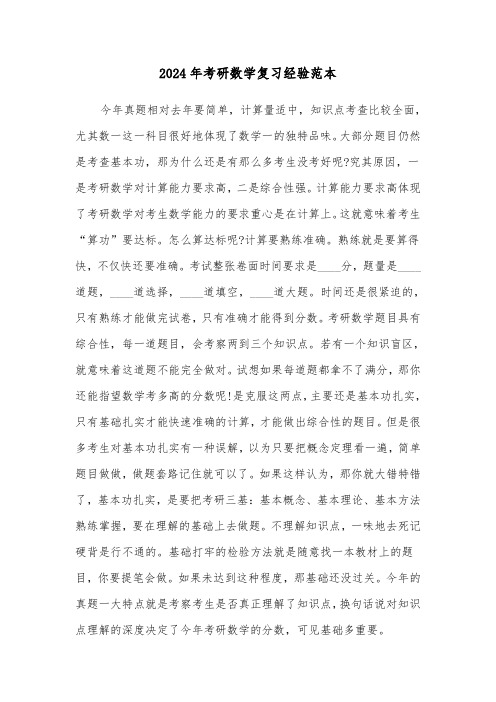 2024年考研数学复习经验范本

今年真题相对去年要简单，计算量适中，知识点考查比较全面，尤其数一这一科目很好地体现了数学一的独特品味。大部分题目仍然是考查基本功，那为什么还是有那么多考生没考好呢?究其原因，一是考研数学对计算能力要求高，二是综合性强。计算能力要求高体现了考研数学对考生数学能力的要求重心是在计算上。这就意味着考生“算功”要达标。怎么算达标呢?计算要熟练准确。熟练就是要算得快，不仅快还要准确。考试整张卷面时间要求是____分，题量是____道题，____道选择，____道填空，____道大题。时间还是很紧迫的，只有熟练才能做完试卷，只有准确才能得到分数。考研数学题目具有综合性，每一道题目，会考察两到三个知识点。若有一个知识盲区，就意味着这道题不能完全做对。试想如果每道题都拿不了满分，那你还能指望数学考多高的分数呢!是克服这两点，主要还是基本功扎实，只有基础扎实才能快速准确的计算，才能做出综合性的题目。但是很多考生对基本功扎实有一种误解，以为只要把概念定理看一遍，简单题目做做，做题套路记住就可以了。如果这样认为，那你就大错特错了，基本功扎实，是要把考研三基：基本概念、基本理论、基本方法熟练掌握，要在理解的基础上去做题。不理解知识点，一味地去死记硬背是行不通的。基础打牢的检验方法就是随意找一本教材上的题目，你要提笔会做。如果未达到这种程度，那基础还没过关。今年的真题一大特点就是考察考生是否真正理解了知识点，换句话说对知识点理解的深度决定了今年考研数学的分数，可见基础多重要。